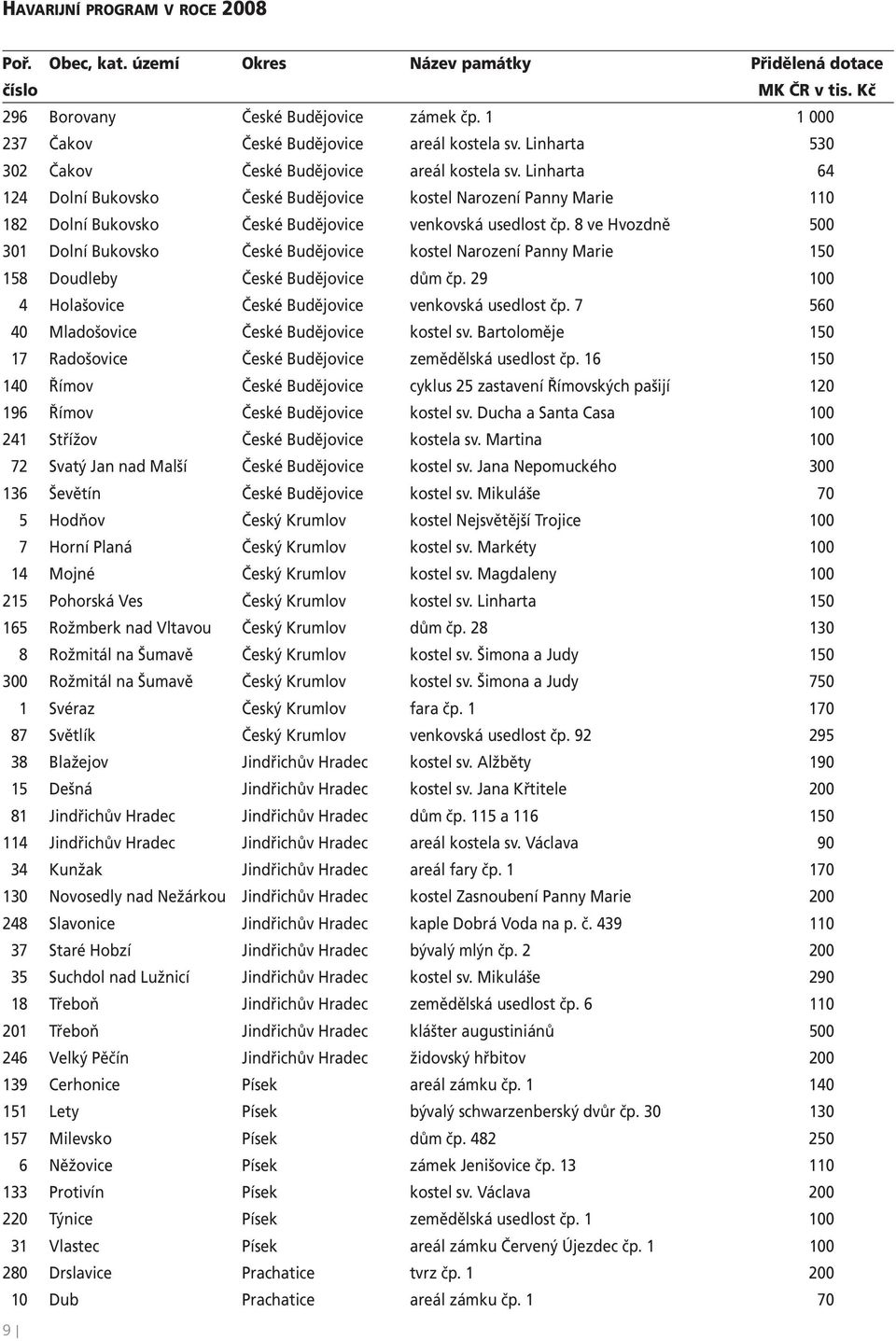 HAVARIJNÍ PROGRAM V ROCE 2008

| Poř. číslo | Obec, kat. území | Okres | Název památky | Přidělená dotace MK ČR v tis. Kč |
|---|---|---|---|---|
| 296 | Borovany | České Budějovice | zámek čp. 1 | 1 000 |
| 237 | Čakov | České Budějovice | areál kostela sv. Linharta | 530 |
| 302 | Čakov | České Budějovice | areál kostela sv. Linharta | 64 |
| 124 | Dolní Bukovsko | České Budějovice | kostel Narození Panny Marie | 110 |
| 182 | Dolní Bukovsko | České Budějovice | venkovská usedlost čp. 8 ve Hvozdně | 500 |
| 301 | Dolní Bukovsko | České Budějovice | kostel Narození Panny Marie | 150 |
| 158 | Doudleby | České Budějovice | dům čp. 29 | 100 |
| 4 | Holašovice | České Budějovice | venkovská usedlost čp. 7 | 560 |
| 40 | Mladošovice | České Budějovice | kostel sv. Bartoloměje | 150 |
| 17 | Radošovice | České Budějovice | zemědělská usedlost čp. 16 | 150 |
| 140 | Římov | České Budějovice | cyklus 25 zastavení Římovských pašijí | 120 |
| 196 | Římov | České Budějovice | kostel sv. Ducha a Santa Casa | 100 |
| 241 | Střížov | České Budějovice | kostela sv. Martina | 100 |
| 72 | Svatý Jan nad Malší | České Budějovice | kostel sv. Jana Nepomuckého | 300 |
| 136 | Ševětín | České Budějovice | kostel sv. Mikuláše | 70 |
| 5 | Hodňov | Český Krumlov | kostel Nejsvětější Trojice | 100 |
| 7 | Horní Planá | Český Krumlov | kostel sv. Markéty | 100 |
| 14 | Mojné | Český Krumlov | kostel sv. Magdaleny | 100 |
| 215 | Pohorská Ves | Český Krumlov | kostel sv. Linharta | 150 |
| 165 | Rožmberk nad Vltavou | Český Krumlov | dům čp. 28 | 130 |
| 8 | Rožmitál na Šumavě | Český Krumlov | kostel sv. Šimona a Judy | 150 |
| 300 | Rožmitál na Šumavě | Český Krumlov | kostel sv. Šimona a Judy | 750 |
| 1 | Svéraz | Český Krumlov | fara čp. 1 | 170 |
| 87 | Světlík | Český Krumlov | venkovská usedlost čp. 92 | 295 |
| 38 | Blažejov | Jindřichův Hradec | kostel sv. Alžběty | 190 |
| 15 | Dešná | Jindřichův Hradec | kostel sv. Jana Křtitele | 200 |
| 81 | Jindřichův Hradec | Jindřichův Hradec | dům čp. 115 a 116 | 150 |
| 114 | Jindřichův Hradec | Jindřichův Hradec | areál kostela sv. Václava | 90 |
| 34 | Kunžak | Jindřichův Hradec | areál fary čp. 1 | 170 |
| 130 | Novosedly nad Nežárkou | Jindřichův Hradec | kostel Zasnoubení Panny Marie | 200 |
| 248 | Slavonice | Jindřichův Hradec | kaple Dobrá Voda na p. č. 439 | 110 |
| 37 | Staré Hobzí | Jindřichův Hradec | bývalý mlýn čp. 2 | 200 |
| 35 | Suchdol nad Lužnicí | Jindřichův Hradec | kostel sv. Mikuláše | 290 |
| 18 | Třeboň | Jindřichův Hradec | zemědělská usedlost čp. 6 | 110 |
| 201 | Třeboň | Jindřichův Hradec | klášter augustiniánů | 500 |
| 246 | Velký Pěčín | Jindřichův Hradec | židovský hřbitov | 200 |
| 139 | Cerhonice | Písek | areál zámku čp. 1 | 140 |
| 151 | Lety | Písek | bývalý schwarzenberský dvůr čp. 30 | 130 |
| 157 | Milevsko | Písek | dům čp. 482 | 250 |
| 6 | Něžovice | Písek | zámek Jenišovice čp. 13 | 110 |
| 133 | Protivín | Písek | kostel sv. Václava | 200 |
| 220 | Týnice | Písek | zemědělská usedlost čp. 1 | 100 |
| 31 | Vlastec | Písek | areál zámku Červený Újezdec čp. 1 | 100 |
| 280 | Drslavice | Prachatice | tvrz čp. 1 | 200 |
| 10 | Dub | Prachatice | areál zámku čp. 1 | 70 |

9